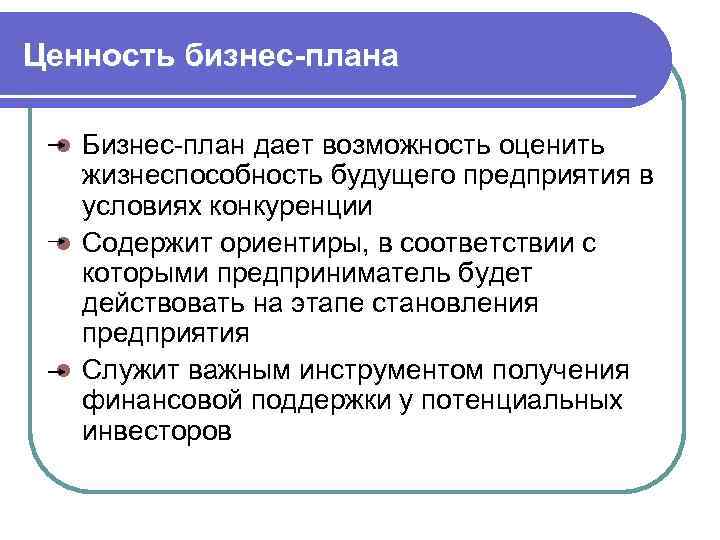 Ценность бизнес-плана

Бизнес-план дает возможность оценить жизнеспособность будущего предприятия в условиях конкуренции

Содержит ориентиры, в соответствии с которыми предприниматель будет действовать на этапе становления предприятия

Служит важным инструментом получения финансовой поддержки у потенциальных инвесторов